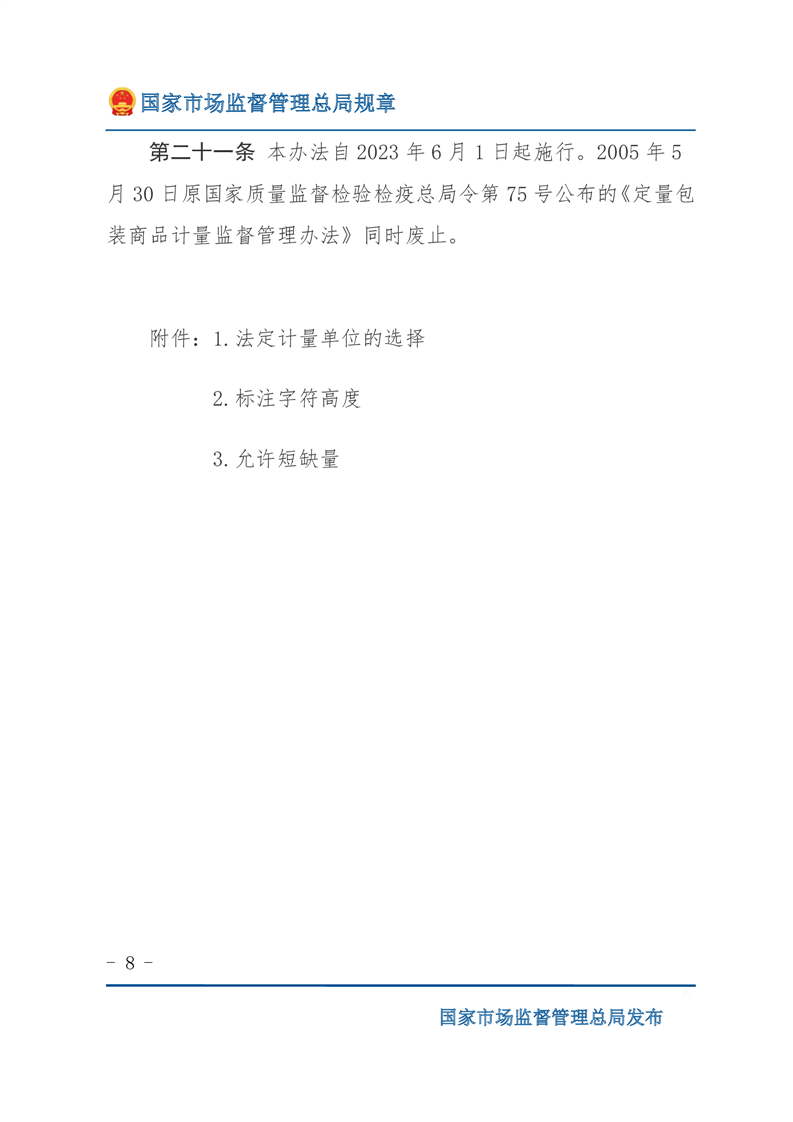 国家市场监督管理总局规章

第二十一条 本办法自2023年6月1日起施行。2005年5月30日原国家质量监督检验检疫总局令第75号公布的《定量包装商品计量监督管理办法》同时废止。

附件：1.法定计量单位的选择

2.标注字符高度

3.允许短缺量

- 8 -

国家市场监督管理总局发布